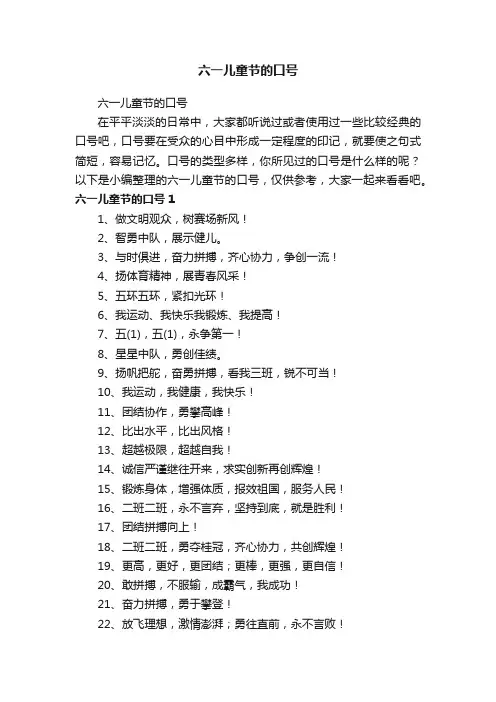 六一儿童节的口号

六一儿童节的口号

在平平淡淡的日常中，大家都听说过或者使用过一些比较经典的口号吧，口号要在受众的心目中形成一定程度的印记，就要使之句式简短，容易记忆。口号的类型多样，你所见过的口号是什么样的呢？以下是小编整理的六一儿童节的口号，仅供参考，大家一起来看看吧。

六一儿童节的口号 1

1、做文明观众，树赛场新风！

2、智勇中队，展示健儿。

3、与时俱进，奋力拼搏，齐心协力，争创一流！

4、扬体育精神，展青春风采！

5、五环五环，紧扣光环！

6、我运动、我快乐我锻炼、我提高！

7、五(1)，五(1)，永争第一！

8、星星中队，勇创佳绩。

9、扬帆把舵，奋勇拼搏，看我三班，锐不可当！

10、我运动，我健康，我快乐！

11、团结协作，勇攀高峰！

12、比出水平，比出风格！

13、超越极限，超越自我！

14、诚信严谨继往开来，求实创新再创辉煌！

15、锻炼身体，增强体质，报效祖国，服务人民！

16、二班二班，永不言弃，坚持到底，就是胜利！

17、团结拼搏向上！

18、二班二班，勇夺桂冠，齐心协力，共创辉煌！

19、更高，更好，更团结；更棒，更强，更自信！

20、敢拼搏，不服输，成霸气，我成功！

21、奋力拼搏，勇于攀登！

22、放飞理想，激情澎湃；勇往直前，永不言败！